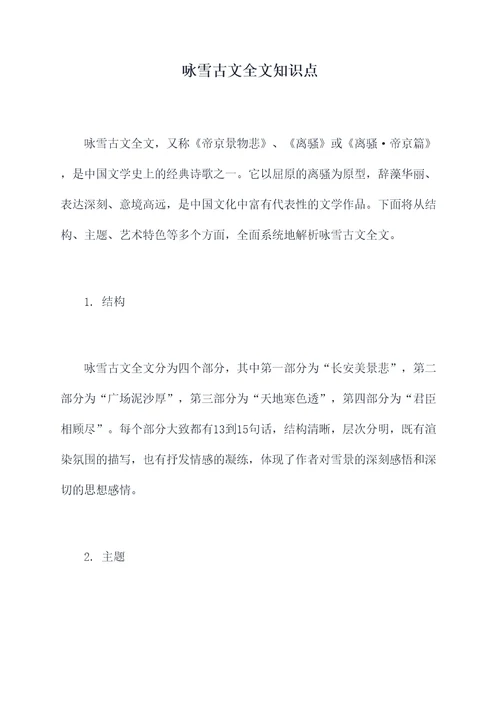 咏雪古文全文知识点

咏雪古文全文，又称《帝京景物悲》、《离骚》或《离骚·帝京篇》，是中国文学史上的经典诗歌之一。它以屈原的离骚为原型，辞藻华丽、表达深刻、意境高远，是中国文化中富有代表性的文学作品。下面将从结构、主题、艺术特色等多个方面，全面系统地解析咏雪古文全文。

1. 结构

咏雪古文全文分为四个部分，其中第一部分为“长安美景悲”，第二部分为“广场泥沙厚”，第三部分为“天地寒色透”，第四部分为“君臣相顾尽”。每个部分大致都有13到15句话，结构清晰，层次分明，既有渲染氛围的描写，也有抒发情感的凝练，体现了作者对雪景的深刻感悟和深切的思想感情。

2. 主题